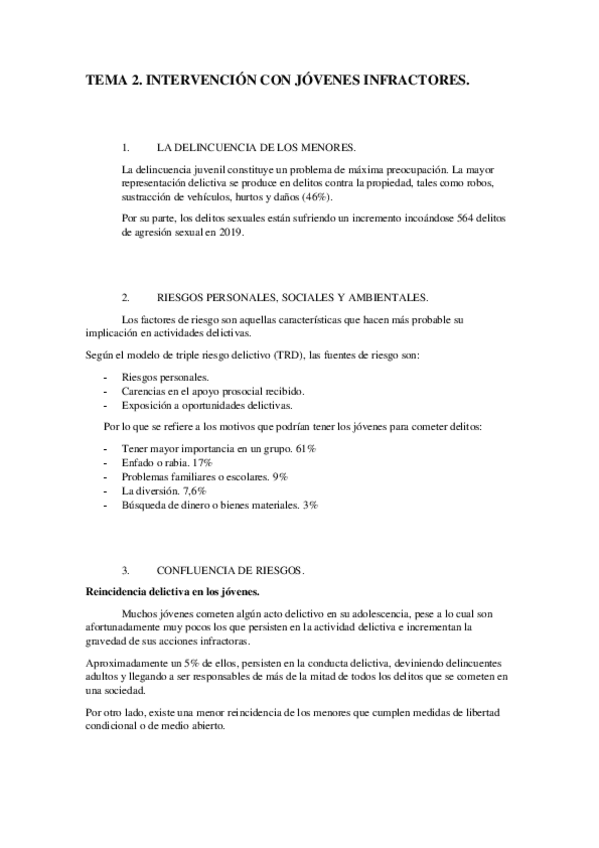 TEMA 2. INTERVENCIÓN CON JÓVENES INFRACTORES.

1. LA DELINCUENCIA DE LOS MENORES.

La delincuencia juvenil constituye un problema de máxima preocupación. La mayor representación delictiva se produce en delitos contra la propiedad, tales como robos, sustracción de vehículos, hurtos y daños (46%).

Por su parte, los delitos sexuales están sufriendo un incremento incoándose 564 delitos de agresión sexual en 2019.

2. RIESGOS PERSONALES, SOCIALES Y AMBIENTALES.

Los factores de riesgo son aquellas características que hacen más probable su implicación en actividades delictivas.

Según el modelo de triple riesgo delictivo (TRD), las fuentes de riesgo son:

- Riesgos personales.
- Carencias en el apoyo prosocial recibido.
- Exposición a oportunidades delictivas.

Por lo que se refiere a los motivos que podrían tener los jóvenes para cometer delitos:

- Tener mayor importancia en un grupo. 61%
- Enfado o rabia. 17%
- Problemas familiares o escolares. 9%
- La diversión. 7,6%
- Búsqueda de dinero o bienes materiales. 3%

3. CONFLUENCIA DE RIESGOS.

Reincidencia delictiva en los jóvenes.

Muchos jóvenes cometen algún acto delictivo en su adolescencia, pese a lo cual son afortunadamente muy pocos los que persisten en la actividad delictiva e incrementan la gravedad de sus acciones infractoras.

Aproximadamente un 5% de ellos, persisten en la conducta delictiva, deviniendo delincuentes adultos y llegando a ser responsables de más de la mitad de todos los delitos que se cometen en una sociedad.

Por otro lado, existe una menor reincidencia de los menores que cumplen medidas de libertad condicional o de medio abierto.